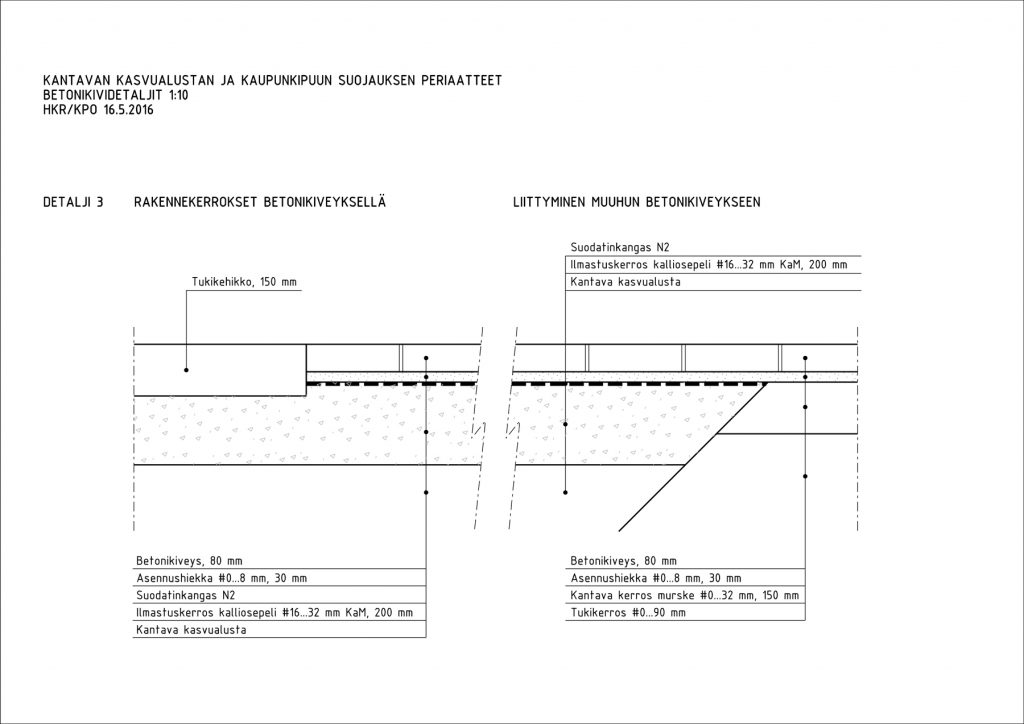 KANTAVAN KASVUALUSTAN JA KAUPUNKIPUUN SUOJAUKSEN PERIAATTEET
BETONIKIVIDETALJIT 1:10
HKR/KPO 16.5.2016

DETALJI 3 RAKENNEKERROKSET BETONIKIVEYKSELLÄ

Tukikehikko, 150 mm

Betonikiveys, 80 mm
Asennushiekka #0...8 mm, 30 mm
Suodatinkangas N2
Ilmastuskerros kalliosepeli #16...32 mm KaM, 200 mm
Kantava kasvualusta

LIITTYMINEN MUUHUN BETONIKIVEYKSEEN

Suodatinkangas N2
Ilmastuskerros kalliosepeli #16...32 mm KaM, 200 mm
Kantava kasvualusta

Betonikiveys, 80 mm
Asennushiekka #0...8 mm, 30 mm
Kantava kerros murske #0...32 mm, 150 mm
Tukikerros #0...90 mm